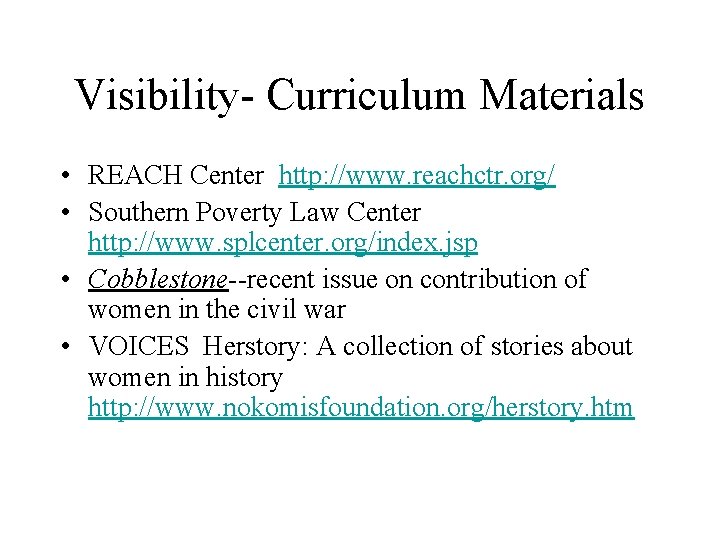 Visibility- Curriculum Materials

• REACH Center http://www.reachctr.org/
• Southern Poverty Law Center http://www.splcenter.org/index.jsp
• Cobblestone--recent issue on contribution of women in the civil war
• VOICES Herstory: A collection of stories about women in history http://www.nokomisfoundation.org/herstory.htm